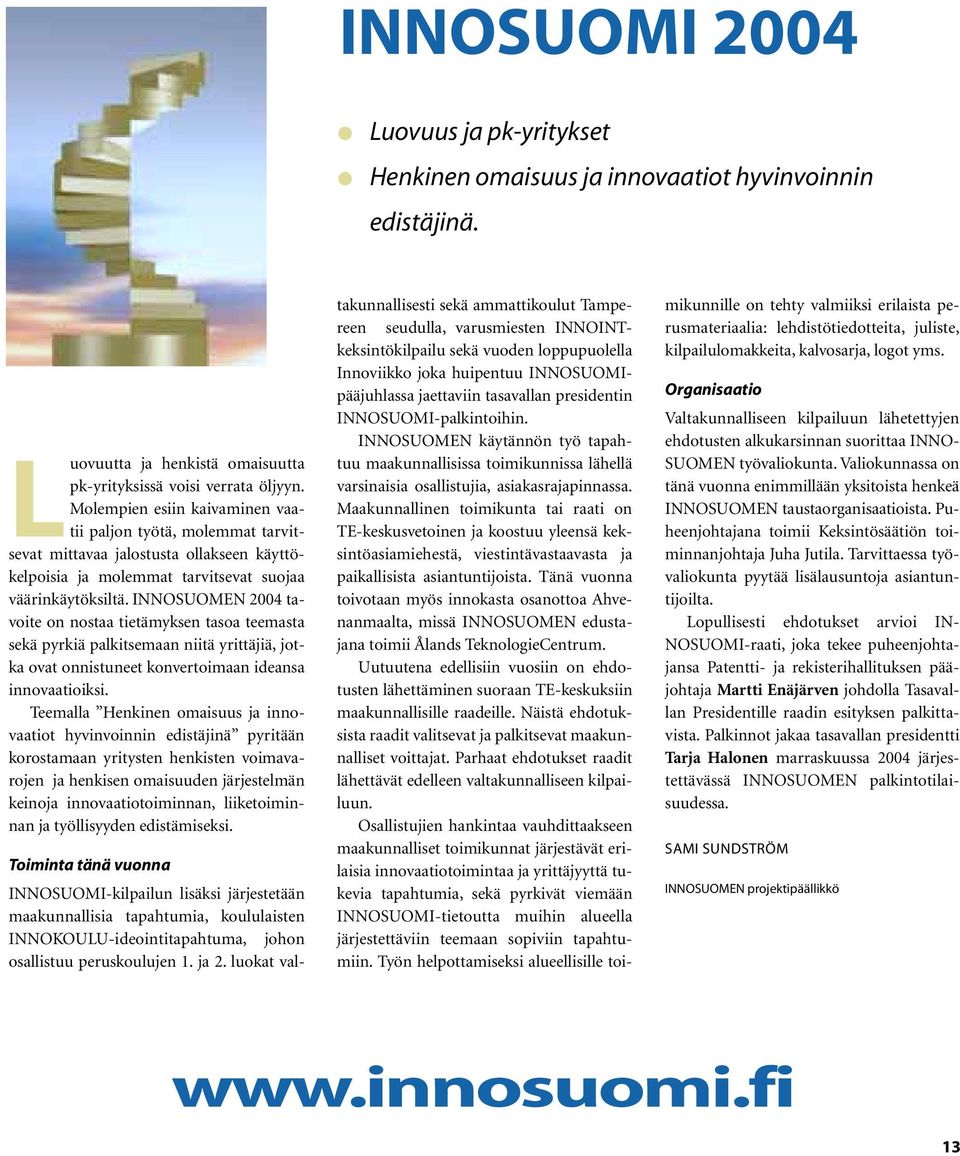 INNOSUOMI 2004

Luovuus ja pk-yritykset

Henkinen omaisuus ja innovaatiot hyvinvoinnin edistäjinä.

Luovuutta ja henkistä omaisuutta pk-yrityksissä voisi verrata öljyyn. Molempien esiin kaivaminen vaatii paljon työtä, molemmat tarvitsevat mittavaa jalostusta ollakseen käyttökelpoisia ja molemmat tarvitsevat suojaa väärinkäytöksiltä. INNOSUOMEN 2004 tavoite on nostaa tietämyksen tasoa teemasta sekä pyrkiä palkitsemaan niitä yrittäjiä, jotka ovat onnistuneet konvertoimaan ideansa innovaatioiksi.

Teemalla ”Henkinen omaisuus ja innovaatiot hyvinvoinnin edistäjinä” pyritään korostamaan yritysten henkisten voimavarojen ja henkisen omaisuuden järjestelmän keinoja innovaatiotoiminnan, liiketoiminnan ja työllisyyden edistämiseksi.

Toiminta tänä vuonna

INNOSUOMI-kilpailun lisäksi järjestetään maakunnallisia tapahtumia, koululaisten INNOKOULU-ideointitapahtuma, johon osallistuu peruskoulujen 1. ja 2. luokat valtakunnallisesti sekä ammattikoulut Tampereen seudulla, varusmiesten INNOINT-keksintökilpailu sekä vuoden loppupuolella Innoviikko joka huipentuu INNOSUOMI-pääjuhlassa jaettaviin tasavallan presidentin INNOSUOMI-palkintoihin.

INNOSUOMEN käytännön työ tapahtuu maakunnallisissa toimikunnissa lähellä varsinaisia osallistujia, asiakasrajapinnassa. Maakunnallinen toimikunta tai raati on TE-keskusvetoinen ja koostuu yleensä keksintöasiamiehestä, viestintävastaavasta ja paikallisista asiantuntijoista. Tänä vuonna toivotaan myös innokasta osanottoa Ahvenanmaalta, missä INNOSUOMEN edustajana toimii Ålands TeknologieCentrum.

Uutuutena edellisiin vuosiin on ehdotusten lähettäminen suoraan TE-keskuksiin maakunnallisille raadeille. Näistä ehdotuksista raadit valitsevat ja palkitsevat maakunnalliset voittajat. Parhaat ehdotukset raadit lähettävät edelleen valtakunnalliseen kilpailuun.

Osallistujien hankintaa vauhdittaakseen maakunnalliset toimikunnat järjestävät erilaisia innovaatiotoimintaa ja yrittäjyyttä tukevia tapahtumia, sekä pyrkivät viemään INNOSUOMI-tietoutta muihin alueella järjestettäviin teemaan sopiviin tapahtumiin. Työn helpottamiseksi alueellisille toimikunnille on tehty valmiiksi erilaista perusmateriaalia: lehdistötiedotteita, juliste, kilpailulomakkeita, kalvosarja, logot yms.

Organisaatio

Valtakunnalliseen kilpailuun lähetettyjen ehdotusten alkukarsinnan suorittaa INNOSUOMEN työvaliokunta. Valiokunnassa on tänä vuonna enimmillään yksitoista henkeä INNOSUOMEN taustaorganisaatioista. Puheenjohtajana toimii Keksintösäätiön toiminnanjohtaja Juha Jutila. Tarvittaessa työvaliokunta pyytää lisälausuntoja asiantuntijoilta.

Lopullisesti ehdotukset arvioi INNOSUOMI-raati, joka tekee puheenjohtajansa Patentti- ja rekisterihallituksen pääjohtaja Martti Enäjärven johdolla Tasavallan Presidentille raadin esityksen palkittavista. Palkinnot jakaa tasavallan presidentti Tarja Halonen marraskuussa 2004 järjestettävässä INNOSUOMEN palkintotilaisuudessa.

SAMI SUNDSTRÖM

INNOSUOMEN projektipäällikkö

www.innosuomi.fi

13